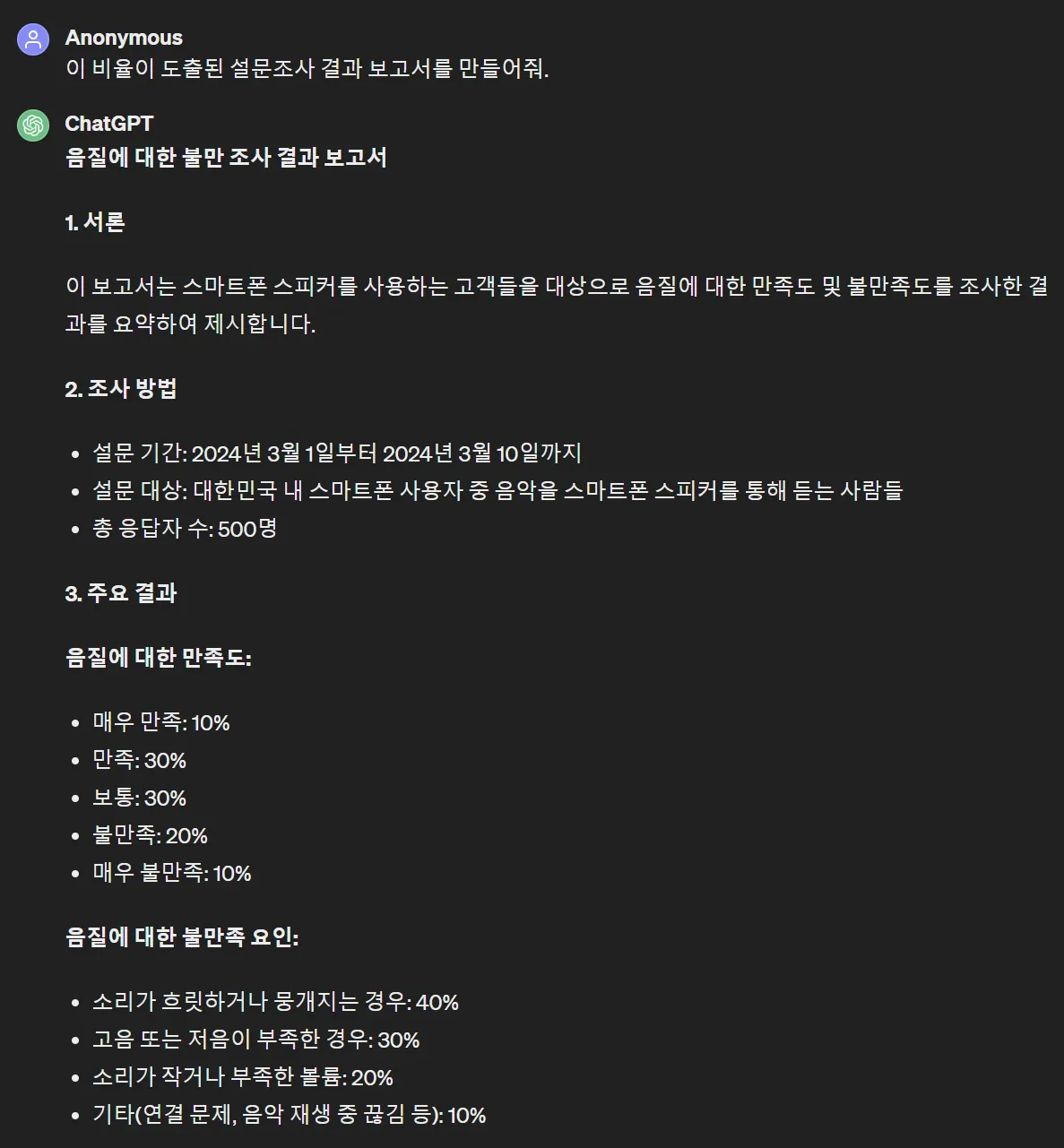 Anonymous
이 비율이 도출된 설문조사 결과 보고서를 만들어줘.

ChatGPT
음질에 대한 불만 조사 결과 보고서

1. 서론

이 보고서는 스마트폰 스피커를 사용하는 고객들을 대상으로 음질에 대한 만족도 및 불만족도를 조사한 결과를 요약하여 제시합니다.

2. 조사 방법

- 설문 기간: 2024년 3월 1일부터 2024년 3월 10일까지
- 설문 대상: 대한민국 내 스마트폰 사용자 중 음악을 스마트폰 스피커를 통해 듣는 사람들
- 총 응답자 수: 500명

3. 주요 결과

음질에 대한 만족도:

- 매우 만족: 10%
- 만족: 30%
- 보통: 30%
- 불만족: 20%
- 매우 불만족: 10%

음질에 대한 불만족 요인:

- 소리가 흐릿하거나 뭉개지는 경우: 40%
- 고음 또는 저음이 부족한 경우: 30%
- 소리가 작거나 부족한 볼륨: 20%
- 기타(연결 문제, 음악 재생 중 끊김 등): 10%